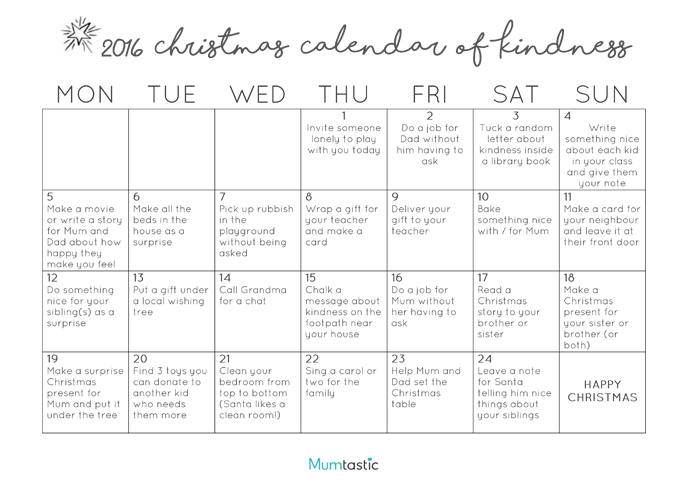 2016 christmas calendar of kindness

| MON | TUE | WED | THU | FRI | SAT | SUN |
|---|---|---|---|---|---|---|
| | | | 1 Invite someone lonely to play with you today | 2 Do a job for Dad without him having to ask | 3 Tuck a random letter about kindness inside a library book | 4 Write something nice about each kid in your class and give them your note |
| 5 Make a movie or write a story for Mum and Dad about how happy they make you feel | 6 Make all the beds in the house as a surprise | 7 Pick up rubbish in the playground without being asked | 8 Wrap a gift for your teacher and make a card | 9 Deliver your gift to your teacher | 10 Bake something nice with / for Mum | 11 Make a card for your neighbour and leave it at their front door |
| 12 Do something nice for your sibling(s) as a surprise | 13 Put a gift under a local wishing tree | 14 Call Grandma for a chat | 15 Chalk a message about kindness on the footpath near your house | 16 Do a job for Mum without her having to ask | 17 Read a Christmas story to your brother or sister | 18 Make a Christmas present for your sister or brother (or both) |
| 19 Make a surprise Christmas present for Mum and put it under the tree | 20 Find 3 toys you can donate to another kid who needs them more | 21 Clean your bedroom from top to bottom (Santa likes a clean room!) | 22 Sing a carol or two for the family | 23 Help Mum and Dad set the Christmas table | 24 Leave a note for Santa telling him nice things about your siblings | HAPPY CHRISTMAS |

Mumtastic